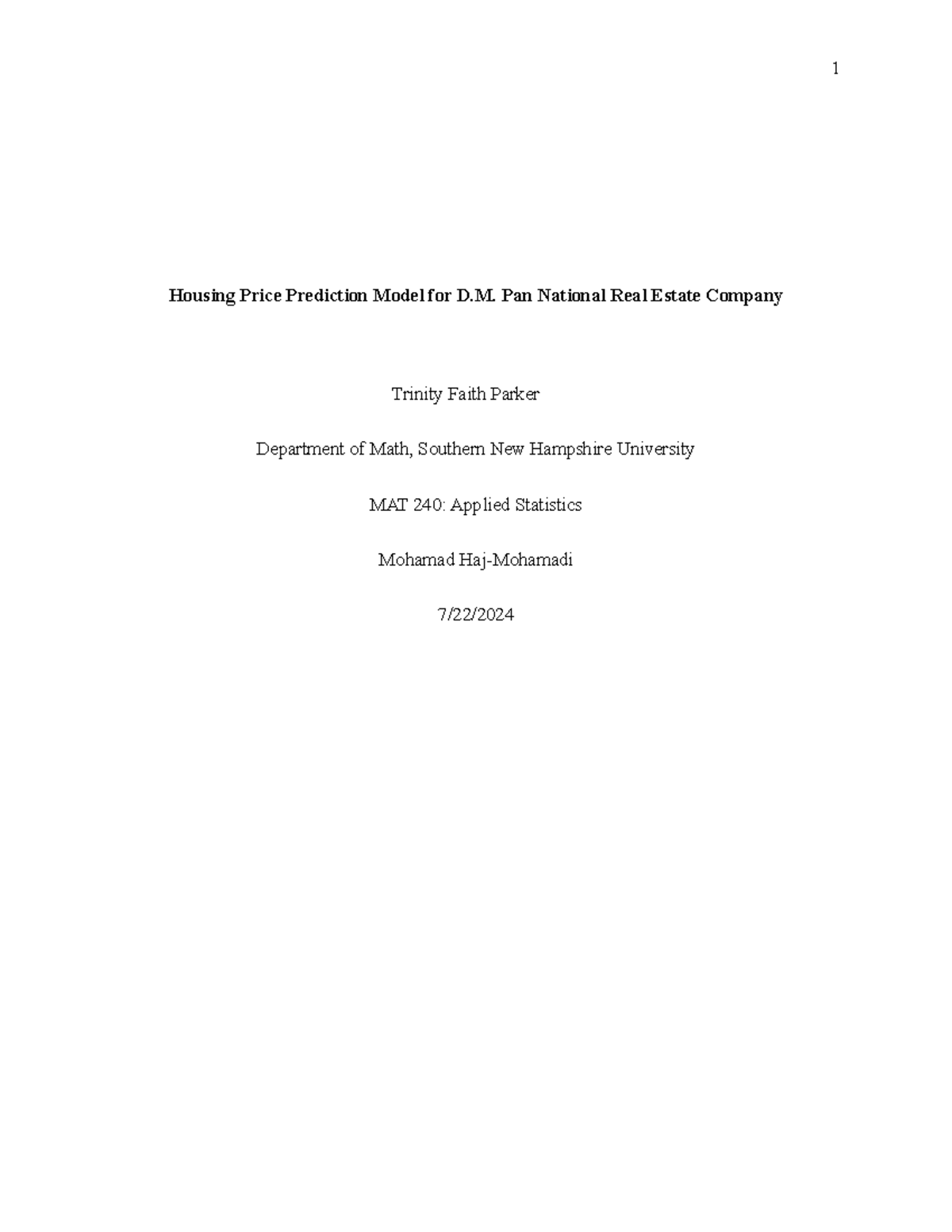 1

Housing Price Prediction Model for D.M. Pan National Real Estate Company

Trinity Faith Parker

Department of Math, Southern New Hampshire University

MAT 240: Applied Statistics

Mohamad Haj-Mohamadi

7/22/2024